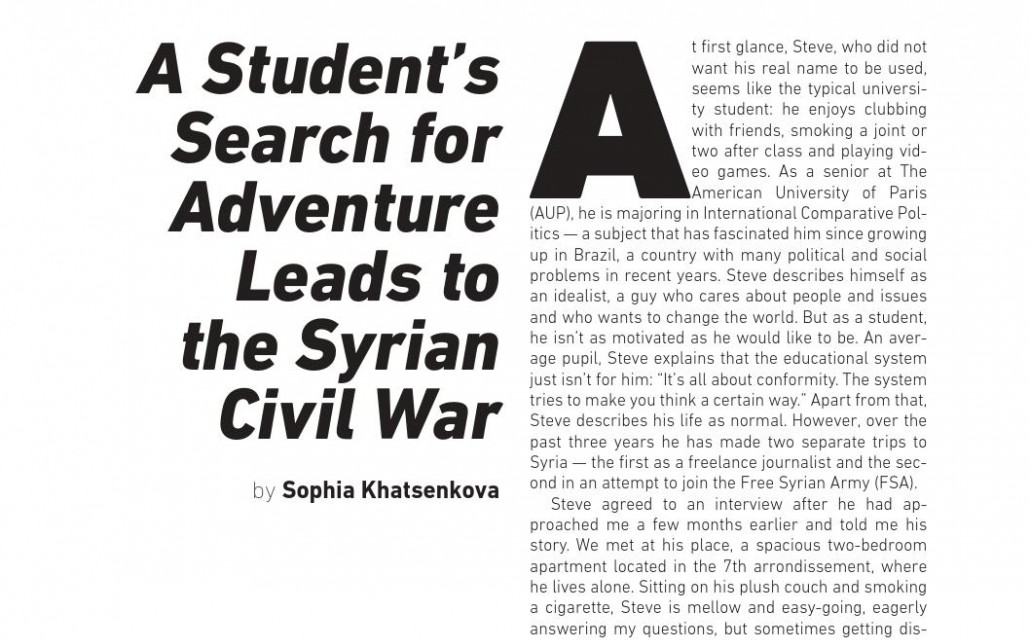 A Student's Search for Adventure Leads to the Syrian Civil War

by Sophia Khatsenkova

At first glance, Steve, who did not want his real name to be used, seems like the typical university student: he enjoys clubbing with friends, smoking a joint or two after class and playing video games. As a senior at The American University of Paris (AUP), he is majoring in International Comparative Politics — a subject that has fascinated him since growing up in Brazil, a country with many political and social problems in recent years. Steve describes himself as an idealist, a guy who cares about people and issues and who wants to change the world. But as a student, he isn't as motivated as he would like to be. An average pupil, Steve explains that the educational system just isn't for him: "It's all about conformity. The system tries to make you think a certain way." Apart from that, Steve describes his life as normal. However, over the past three years he has made two separate trips to Syria — the first as a freelance journalist and the second in an attempt to join the Free Syrian Army (FSA).

Steve agreed to an interview after he had approached me a few months earlier and told me his story. We met at his place, a spacious two-bedroom apartment located in the 7th arrondissement, where he lives alone. Sitting on his plush couch and smoking a cigarette, Steve is mellow and easy-going, eagerly answering my questions, but sometimes getting dis-